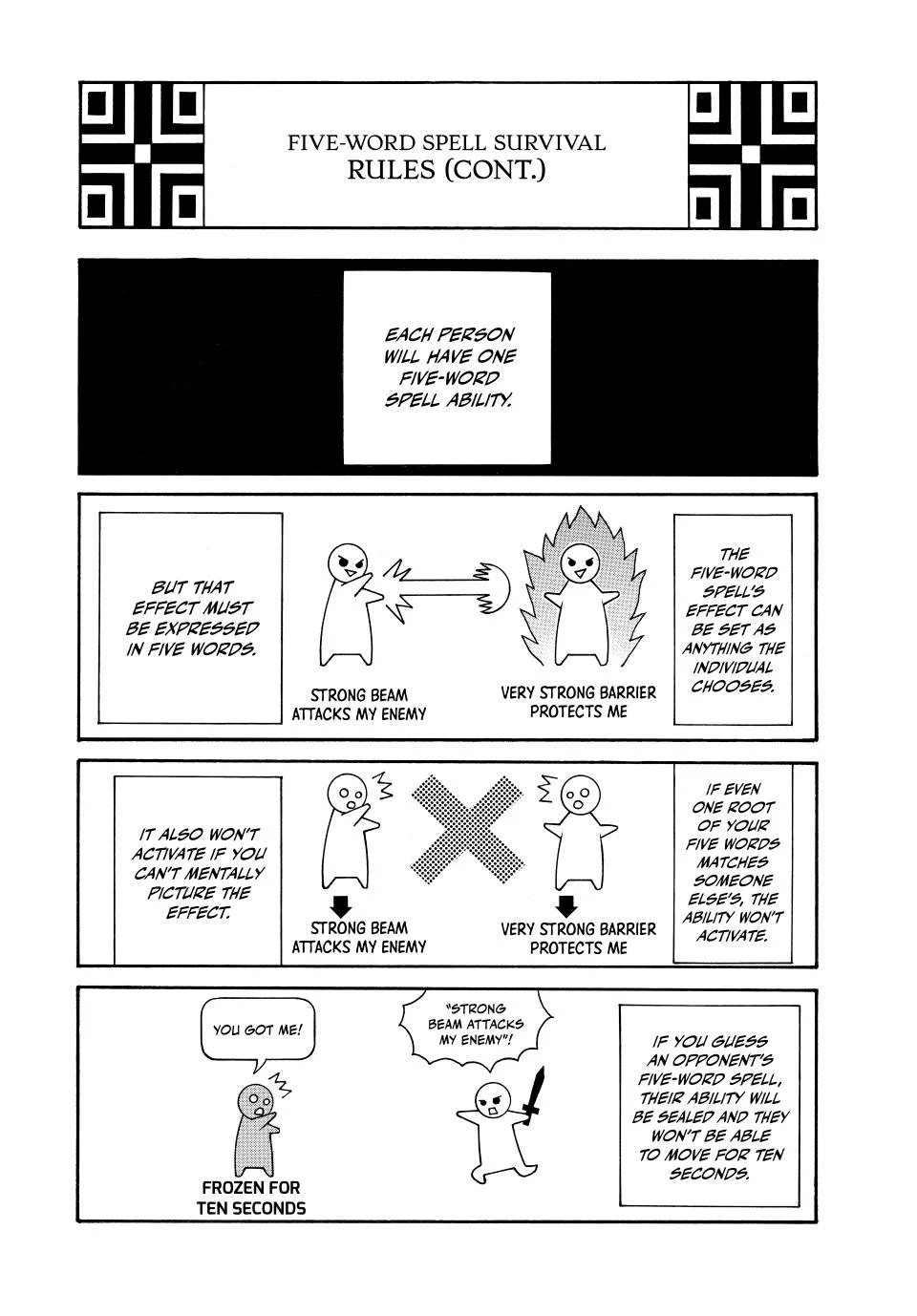 FIVE-WORD SPELL SURVIVAL
RULES (CONT.)

EACH PERSON WILL HAVE ONE FIVE-WORD SPELL ABILITY.

THE FIVE-WORD SPELL'S EFFECT CAN BE SET AS ANYTHING THE INDIVIDUAL CHOOSES.

STRONG BEAM ATTACKS MY ENEMY

VERY STRONG BARRIER PROTECTS ME

BUT THAT EFFECT MUST BE EXPRESSED IN FIVE WORDS.

IF EVEN ONE ROOT OF YOUR FIVE WORDS MATCHES SOMEONE ELSE'S, THE ABILITY WON'T ACTIVATE.

STRONG BEAM ATTACKS MY ENEMY

VERY STRONG BARRIER PROTECTS ME

IT ALSO WON'T ACTIVATE IF YOU CAN'T MENTALLY PICTURE THE EFFECT.

IF YOU GUESS AN OPPONENT'S FIVE-WORD SPELL, THEIR ABILITY WILL BE SEALED AND THEY WON'T BE ABLE TO MOVE FOR TEN SECONDS.

"STRONG BEAM ATTACKS MY ENEMY"!

YOU GOT ME!

FROZEN FOR TEN SECONDS